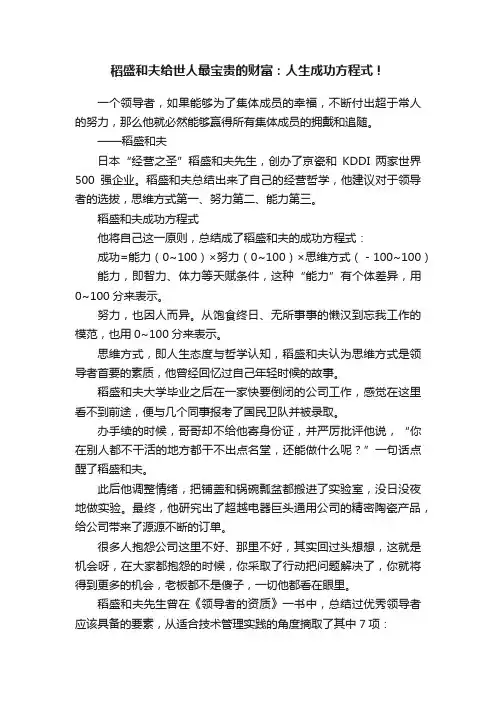 稻盛和夫给世人最宝贵的财富：人生成功方程式！

一个领导者，如果能够为了集体成员的幸福，不断付出超于常人的努力，那么他就必然能够赢得所有集体成员的拥戴和追随。

——稻盛和夫

日本“经营之圣”稻盛和夫先生，创办了京瓷和 KDDI 两家世界 500 强企业。稻盛和夫总结出来了自己的经营哲学，他建议对于领导者的选拔，思维方式第一、努力第二、能力第三。

稻盛和夫成功方程式

他将自己这一原则，总结成了稻盛和夫的成功方程式：

成功=能力（0~100）×努力（0~100）×思维方式（-100~100）

能力，即智力、体力等天赋条件，这种“能力”有个体差异，用 0~100 分来表示。

努力，也因人而异。从饱食终日、无所事事的懒汉到忘我工作的模范，也用 0~100 分来表示。

思维方式，即人生态度与哲学认知，稻盛和夫认为思维方式是领导者首要的素质，他曾经回忆过自己年轻时候的故事。

稻盛和夫大学毕业之后在一家快要倒闭的公司工作，感觉在这里看不到前途，便与几个同事报考了国民卫队并被录取。

办手续的时候，哥哥却不给他寄身份证，并严厉批评他说，“你在别人都不干活的地方都干不出点名堂，还能做什么呢？”一句话点醒了稻盛和夫。

此后他调整情绪，把铺盖和锅碗瓢盆都搬进了实验室，没日没夜地做实验。最终，他研究出了超越电器巨头通用公司的精密陶瓷产品，给公司带来了源源不断的订单。

很多人抱怨公司这里不好、那里不好，其实回过头想想，这就是机会呀，在大家都抱怨的时候，你采取了行动把问题解决了，你就将得到更多的机会，老板都不是傻子，一切他都看在眼里。

稻盛和夫先生曾在《领导者的资质》一书中，总结过优秀领导者应该具备的要素，从适合技术管理实践的角度摘取了其中 7 项：